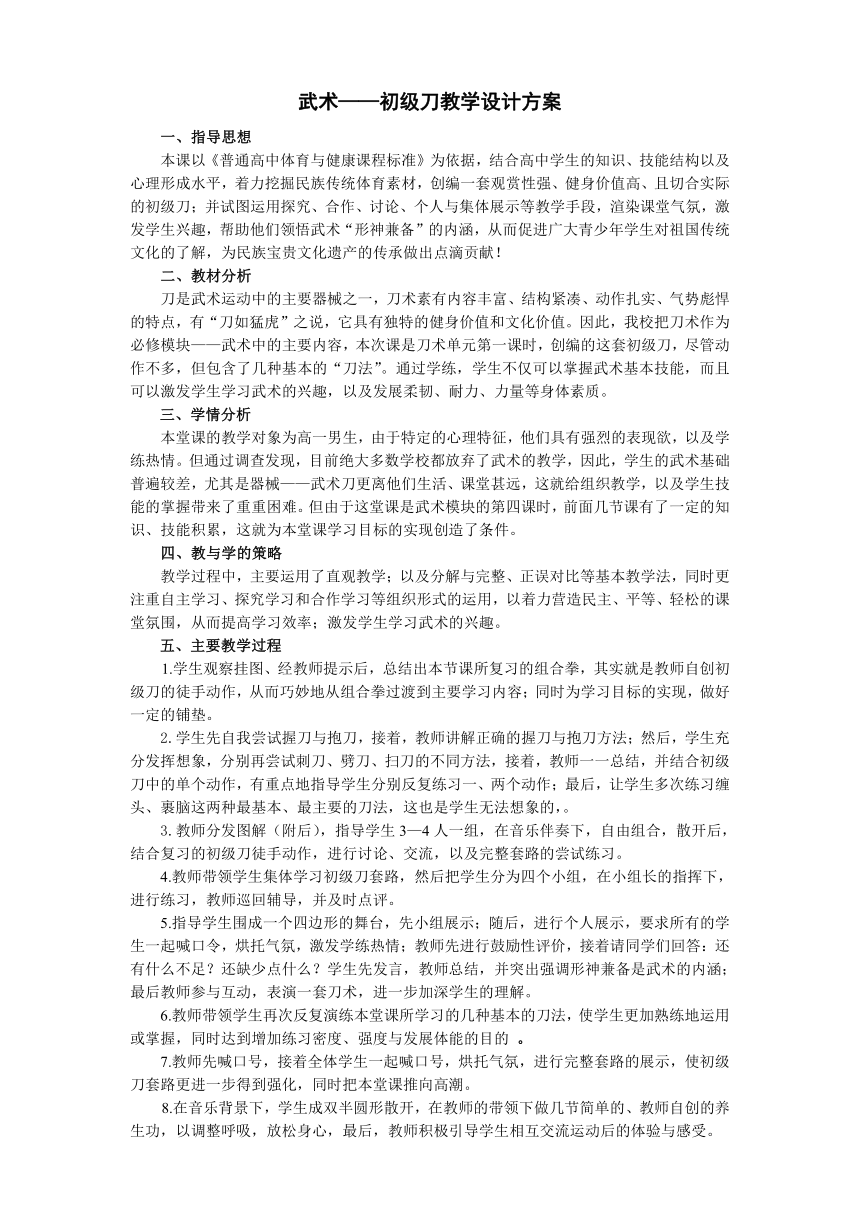 武术——初级刀教学设计方案

一、指导思想

本课以《普通高中体育与健康课程标准》为依据，结合高中学生的知识、技能结构以及心理形成水平，着力挖掘民族传统体育素材，创编一套观赏性强、健身价值高、且切合实际的初级刀；并试图运用探究、合作、讨论、个人与集体展示等教学手段，渲染课堂气氛，激发学生兴趣，帮助他们领悟武术“形神兼备”的内涵，从而促进广大青少年学生对祖国传统文化的了解，为民族宝贵文化遗产的传承做出点滴贡献！

二、教材分析

刀是武术运动中的主要器械之一，刀术素有内容丰富、结构紧凑、动作扎实、气势彪悍的特点，有“刀如猛虎”之说，它具有独特的健身价值和文化价值。因此，我校把刀术作为必修模块——武术中的主要内容，本次课是刀术单元第一课时，创编的这套初级刀，尽管动作不多，但包含了几种基本的“刀法”。通过学练，学生不仅可以掌握武术基本技能，而且可以激发学生学习武术的兴趣，以及发展柔韧、耐力、力量等身体素质。

三、学情分析

本堂课的教学对象为高一男生，由于特定的心理特征，他们具有强烈的表现欲，以及学练热情。但通过调查发现，目前绝大多数学校都放弃了武术的教学，因此，学生的武术基础普遍较差，尤其是器械——武术刀更离他们生活、课堂甚远，这就给组织教学，以及学生技能的掌握带来了重重困难。但由于这堂课是武术模块的第四课时，前面几节课有了一定的知识、技能积累，这就为本堂课学习目标的实现创造了条件。

四、教与学的策略

教学过程中，主要运用了直观教学；以及分解与完整、正误对比等基本教学法，同时更注重自主学习、探究学习和合作学习等组织形式的运用，以着力营造民主、平等、轻松的课堂氛围，从而提高学习效率；激发学生学习武术的兴趣。

五、主要教学过程

1.学生观察挂图、经教师提示后，总结出本节课所复习的组合拳，其实就是教师自创初级刀的徒手动作，从而巧妙地从组合拳过渡到主要学习内容；同时为学习目标的实现，做好一定的铺垫。

2. 学生先自我尝试握刀与抱刀，接着，教师讲解正确的握刀与抱刀方法；然后，学生充分发挥想象，分别再尝试刺刀、劈刀、扫刀的不同方法，接着，教师一一总结，并结合初级刀中的单个动作，有重点地指导学生分别反复练习一、两个动作；最后，让学生多次练习缠头、裹脑这两种最基本、最主要的刀法，这也是学生无法想象的，。

3. 教师分发图解（附后），指导学生 3—4 人一组，在音乐伴奏下，自由组合，散开后，结合复习的初级刀徒手动作，进行讨论、交流，以及完整套路的尝试练习。

4.教师带领学生集体学习初级刀套路，然后把学生分为四个小组，在小组长的指挥下，进行练习，教师巡回辅导，并及时点评。

5.指导学生围成一个四边形的舞台，先小组展示；随后，进行个人展示，要求所有的学生一起喊口令，烘托气氛，激发学练热情；教师先进行鼓励性评价，接着请同学们回答：还有什么不足？还缺少点什么？学生先发言，教师总结，并突出强调形神兼备是武术的内涵；最后教师参与互动，表演一套刀术，进一步加深学生的理解。

6.教师带领学生再次反复演练本堂课所学习的几种基本的刀法，使学生更加熟练地运用或掌握，同时达到增加练习密度、强度与发展体能的目的 。

7.教师先喊口号，接着全体学生一起喊口号，烘托气氛，进行完整套路的展示，使初级刀套路更进一步得到强化，同时把本堂课推向高潮。

8.在音乐背景下，学生成双半圆形散开，在教师的带领下做几节简单的、教师自创的养生功，以调整呼吸，放松身心，最后，教师积极引导学生相互交流运动后的体验与感受。